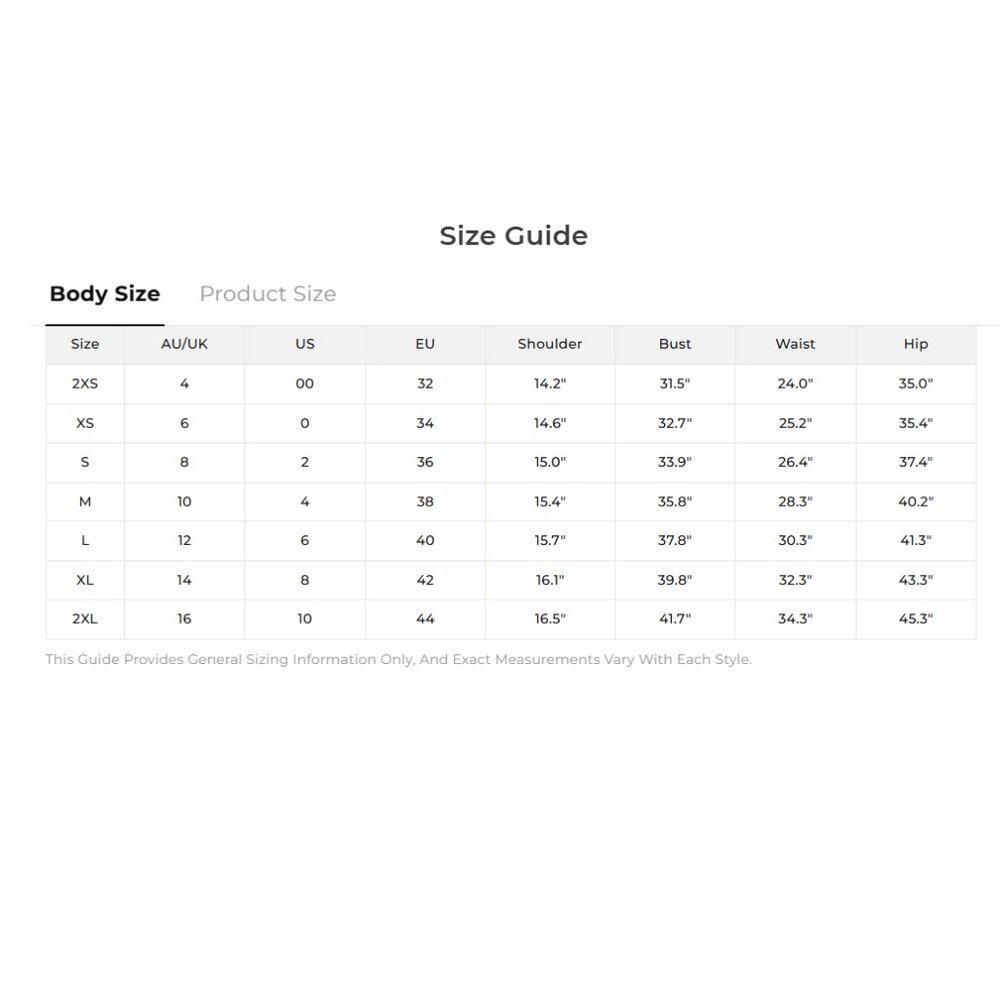 Size Guide

Body Size Product Size

| Size | AU/UK | US | EU | Shoulder | Bust | Waist | Hip |
|---|---|---|---|---|---|---|---|
| 2XS | 4 | 00 | 32 | 14.2" | 31.5" | 24.0" | 35.0" |
| XS | 6 | 0 | 34 | 14.6" | 32.7" | 25.2" | 35.4" |
| S | 8 | 2 | 36 | 15.0" | 33.9" | 26.4" | 37.4" |
| M | 10 | 4 | 38 | 15.4" | 35.8" | 28.3" | 40.2" |
| L | 12 | 6 | 40 | 15.7" | 37.8" | 30.3" | 41.3" |
| XL | 14 | 8 | 42 | 16.1" | 39.8" | 32.3" | 43.3" |
| 2XL | 16 | 10 | 44 | 16.5" | 41.7" | 34.3" | 45.3" |

This Guide Provides General Sizing Information Only, And Exact Measurements Vary With Each Style.